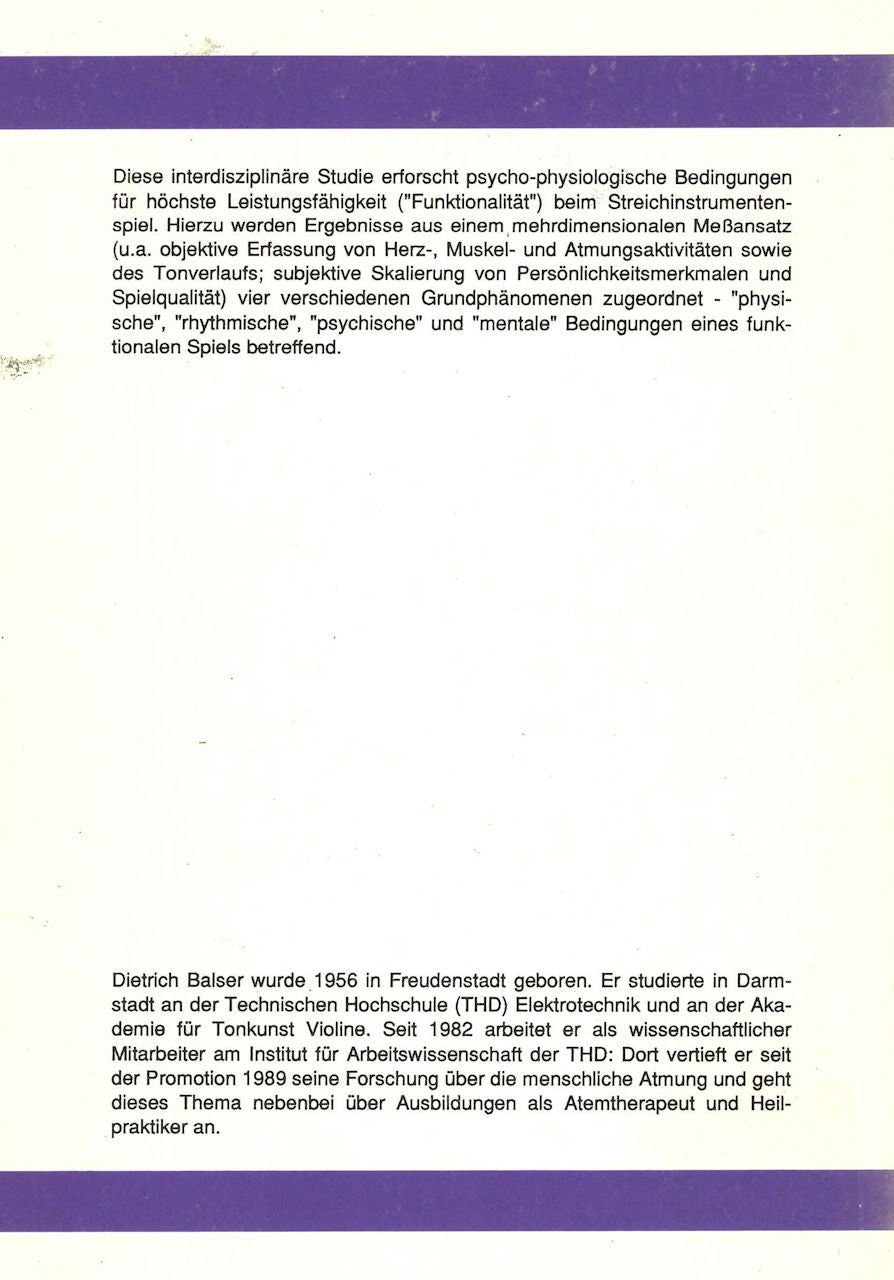 Diese interdisziplinäre Studie erforscht psycho-physiologische Bedingungen für höchste Leistungsfähigkeit ("Funktionalität") beim Streichinstrumentenspiel. Hierzu werden Ergebnisse aus einem mehrdimensionalen Meßansatz (u.a. objektive Erfassung von Herz-, Muskel- und Atmungsaktivitäten sowie des Tonverlaufs; subjektive Skalierung von Persönlichkeitsmerkmalen und Spielqualität) vier verschiedenen Grundphänomenen zugeordnet - "physische", "rhythmische", "psychische" und "mentale" Bedingungen eines funktionalen Spiels betreffend.

Dietrich Balser wurde 1956 in Freudenstadt geboren. Er studierte in Darmstadt an der Technischen Hochschule (THD) Elektrotechnik und an der Akademie für Tonkunst Violine. Seit 1982 arbeitet er als wissenschaftlicher Mitarbeiter am Institut für Arbeitswissenschaft der THD: Dort vertieft er seit der Promotion 1989 seine Forschung über die menschliche Atmung und geht dieses Thema nebenbei über Ausbildungen als Atemtherapeut und Heilpraktiker an.